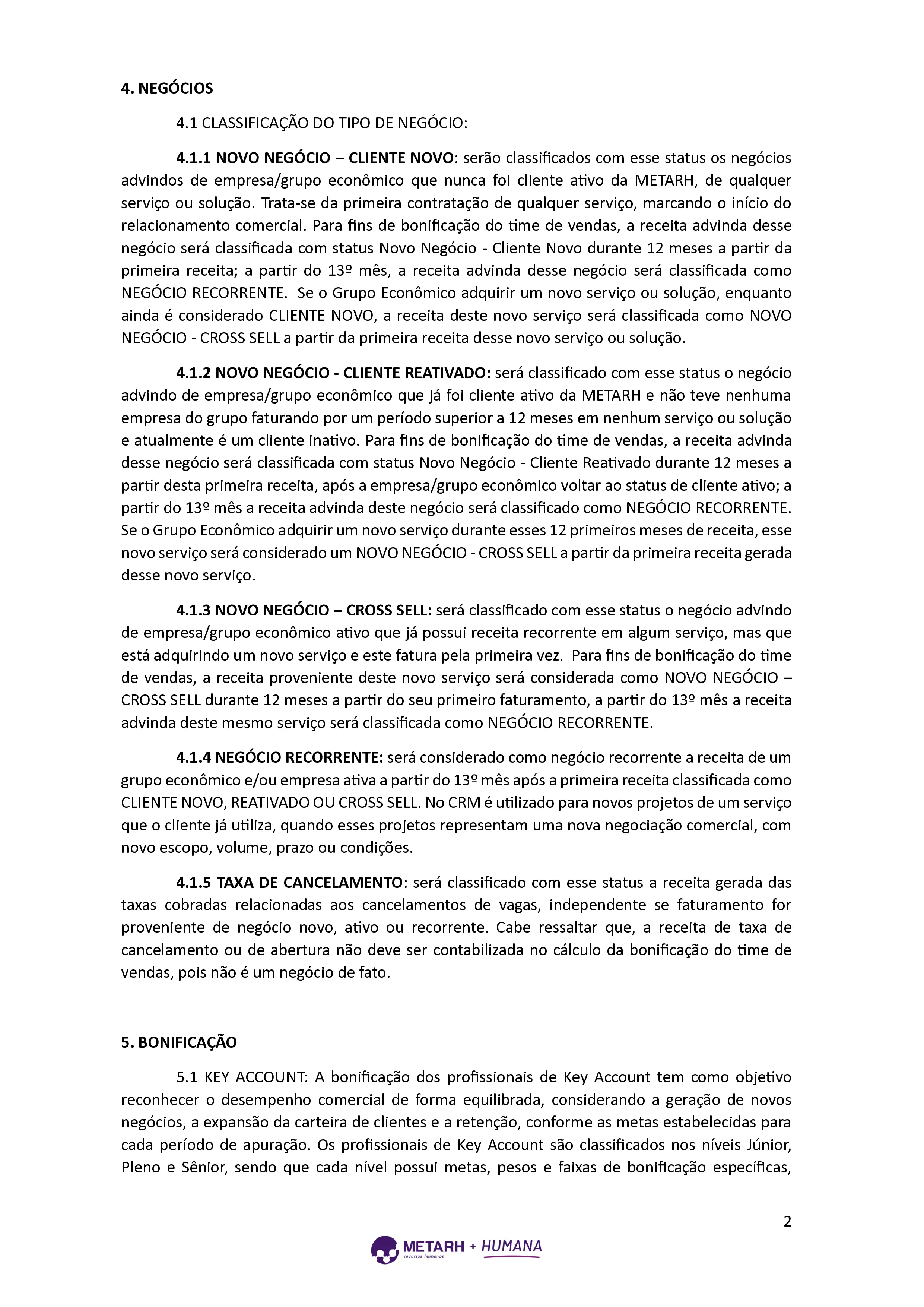 4. NEGÓCIOS

4.1 CLASSIFICAÇÃO DO TIPO DE NEGÓCIO:

4.1.1 NOVO NEGÓCIO – CLIENTE NOVO: serão classificados com esse status os negócios advindos de empresa/grupo econômico que nunca foi cliente ativo da METARH, de qualquer serviço ou solução. Trata-se da primeira contratação de qualquer serviço, marcando o início do relacionamento comercial. Para fins de bonificação do time de vendas, a receita advinda desse negócio será classificada com status Novo Negócio - Cliente Novo durante 12 meses a partir da primeira receita; a partir do 13º mês, a receita advinda desse negócio será classificada como NEGÓCIO RECORRENTE. Se o Grupo Econômico adquirir um novo serviço ou solução, enquanto ainda é considerado CLIENTE NOVO, a receita deste novo serviço será classificada como NOVO NEGÓCIO - CROSS SELL a partir da primeira receita desse novo serviço ou solução.

4.1.2 NOVO NEGÓCIO - CLIENTE REATIVADO: será classificado com esse status o negócio advindo de empresa/grupo econômico que já foi cliente ativo da METARH e não teve nenhuma empresa do grupo faturando por um período superior a 12 meses em nenhum serviço ou solução e atualmente é um cliente inativo. Para fins de bonificação do time de vendas, a receita advinda desse negócio será classificada com status Novo Negócio - Cliente Reativado durante 12 meses a partir desta primeira receita, após a empresa/grupo econômico voltar ao status de cliente ativo; a partir do 13º mês a receita advinda deste negócio será classificado como NEGÓCIO RECORRENTE. Se o Grupo Econômico adquirir um novo serviço durante esses 12 primeiros meses de receita, esse novo serviço será considerado um NOVO NEGÓCIO - CROSS SELL a partir da primeira receita gerada desse novo serviço.

4.1.3 NOVO NEGÓCIO – CROSS SELL: será classificado com esse status o negócio advindo de empresa/grupo econômico ativo que já possui receita recorrente em algum serviço, mas que está adquirindo um novo serviço e este fatura pela primeira vez. Para fins de bonificação do time de vendas, a receita proveniente deste novo serviço será considerada como NOVO NEGÓCIO – CROSS SELL durante 12 meses a partir do seu primeiro faturamento, a partir do 13º mês a receita advinda deste mesmo serviço será classificada como NEGÓCIO RECORRENTE.

4.1.4 NEGÓCIO RECORRENTE: será considerado como negócio recorrente a receita de um grupo econômico e/ou empresa ativa a partir do 13º mês após a primeira receita classificada como CLIENTE NOVO, REATIVADO OU CROSS SELL. No CRM é utilizado para novos projetos de um serviço que o cliente já utiliza, quando esses projetos representam uma nova negociação comercial, com novo escopo, volume, prazo ou condições.

4.1.5 TAXA DE CANCELAMENTO: será classificado com esse status a receita gerada das taxas cobradas relacionadas aos cancelamentos de vagas, independente se faturamento for proveniente de negócio novo, ativo ou recorrente. Cabe ressaltar que, a receita de taxa de cancelamento ou de abertura não deve ser contabilizada no cálculo da bonificação do time de vendas, pois não é um negócio de fato.

5. BONIFICAÇÃO

5.1 KEY ACCOUNT: A bonificação dos profissionais de Key Account tem como objetivo reconhecer o desempenho comercial de forma equilibrada, considerando a geração de novos negócios, a expansão da carteira de clientes e a retenção, conforme as metas estabelecidas para cada período de apuração. Os profissionais de Key Account são classificados nos níveis Júnior, Pleno e Sênior, sendo que cada nível possui metas, pesos e faixas de bonificação específicas,

2

METARH recursos humanos + HUMANA